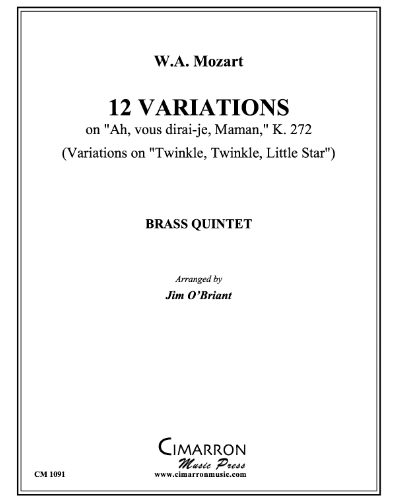 W.A. Mozart

12 VARIATIONS
on "Ah, vous dirai-je, Maman," K. 272
(Variations on "Twinkle, Twinkle, Little Star")

BRASS QUINTET

Arranged by
Jim O'Briant

CIMARRON
Music Press
www.cimarronmusic.com

CM 1091